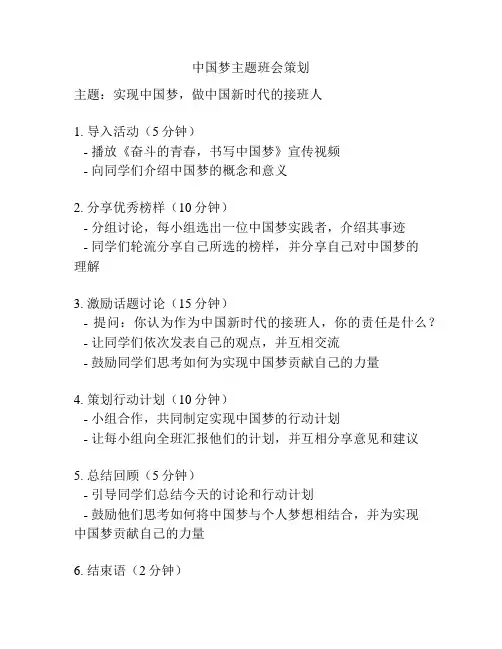 中国梦主题班会策划

主题：实现中国梦，做中国新时代的接班人

1. 导入活动（5 分钟）
- 播放《奋斗的青春，书写中国梦》宣传视频
- 向同学们介绍中国梦的概念和意义

2. 分享优秀榜样（10 分钟）
- 分组讨论，每小组选出一位中国梦实践者，介绍其事迹
- 同学们轮流分享自己所选的榜样，并分享自己对中国梦的理解

3. 激励话题讨论（15 分钟）
- 提问：你认为作为中国新时代的接班人，你的责任是什么？
- 让同学们依次发表自己的观点，并互相交流
- 鼓励同学们思考如何为实现中国梦贡献自己的力量

4. 策划行动计划（10 分钟）
- 小组合作，共同制定实现中国梦的行动计划
- 让每小组向全班汇报他们的计划，并互相分享意见和建议

5. 总结回顾（5 分钟）
- 引导同学们总结今天的讨论和行动计划
- 鼓励他们思考如何将中国梦与个人梦想相结合，并为实现中国梦贡献自己的力量

6. 结束语（2 分钟）